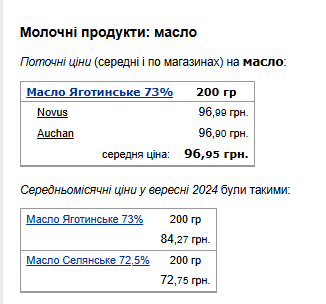 Молочні продукти: масло

Поточні ціни (середні і по магазинах) на масло:

| Масло Яготинське 73% | 200 гр |
|---|---|
| Novus | 96,99 грн. |
| Auchan | 96,90 грн. |
| середня ціна: | 96,95 грн. |

Середньомісячні ціни у вересні 2024 були такими:

| Масло Яготинське 73% | 200 гр |
|---|---|
| | 84,27 грн. |
| Масло Селянське 72,5% | 200 гр |
| | 72,75 грн. |